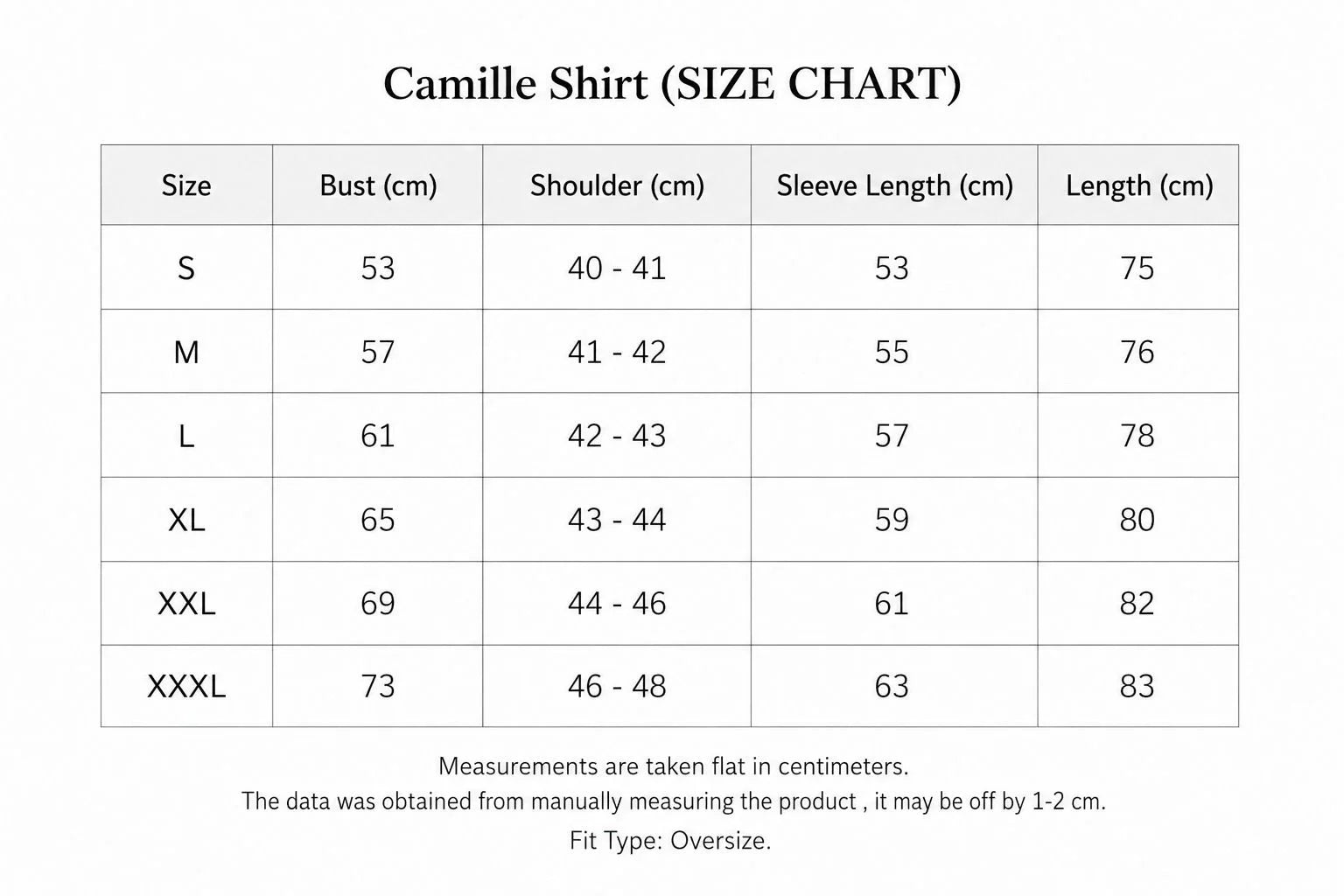 Camille Shirt (SIZE CHART)

| Size | Bust (cm) | Shoulder (cm) | Sleeve Length (cm) | Length (cm) |
|---|---|---|---|---|
| S | 53 | 40 - 41 | 53 | 75 |
| M | 57 | 41 - 42 | 55 | 76 |
| L | 61 | 42 - 43 | 57 | 78 |
| XL | 65 | 43 - 44 | 59 | 80 |
| XXL | 69 | 44 - 46 | 61 | 82 |
| XXXL | 73 | 46 - 48 | 63 | 83 |

Measurements are taken flat in centimeters.
The data was obtained from manually measuring the product , it may be off by 1-2 cm.
Fit Type: Oversize.